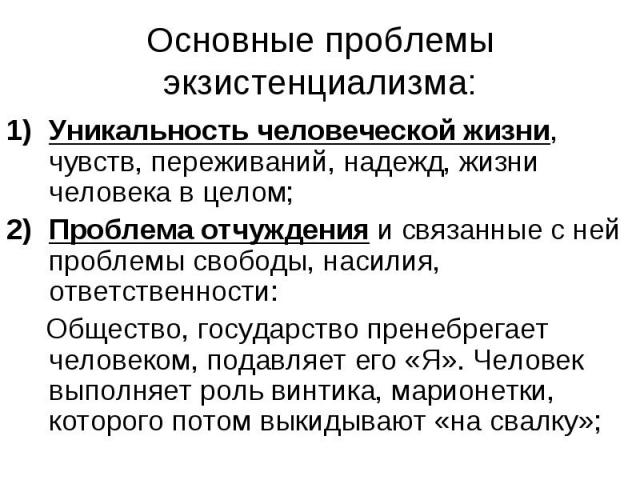 Основные проблемы экзистенциализма:

1) Уникальность человеческой жизни, чувств, переживаний, надежд, жизни человека в целом;

2) Проблема отчуждения и связанные с ней проблемы свободы, насилия, ответственности:

Общество, государство пренебрегает человеком, подавляет его «Я». Человек выполняет роль винтика, марионетки, которого потом выкидывают «на свалку»;